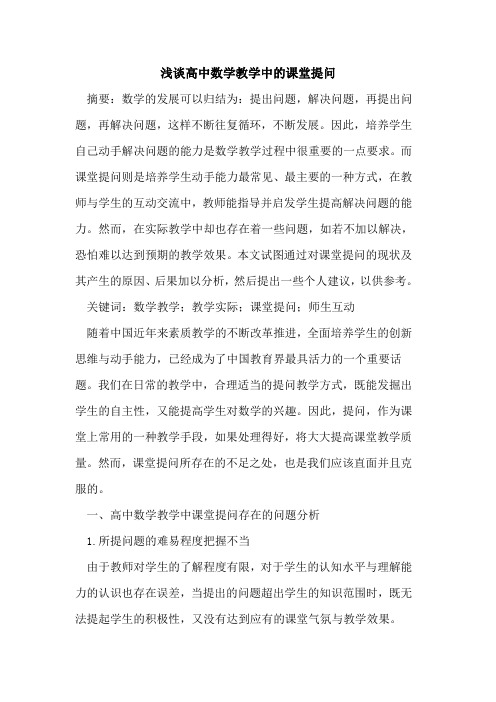 浅谈高中数学教学中的课堂提问

摘要：数学的发展可以归结为：提出问题，解决问题，再提出问题，再解决问题，这样不断往复循环，不断发展。因此，培养学生自己动手解决问题的能力是数学教学过程中很重要的一点要求。而课堂提问则是培养学生动手能力最常见、最主要的一种方式，在教师与学生的互动交流中，教师能指导并启发学生提高解决问题的能力。然而，在实际教学中却也存在着一些问题，如若不加以解决，恐怕难以达到预期的教学效果。本文试图通过对课堂提问的现状及其产生的原因、后果加以分析，然后提出一些个人建议，以供参考。

关键词：数学教学；教学实际；课堂提问；师生互动

随着中国近年来素质教学的不断改革推进，全面培养学生的创新思维与动手能力，已经成为了中国教育界最具活力的一个重要话题。我们在日常的教学中，合理适当的提问教学方式，既能发掘出学生的自主性，又能提高学生对数学的兴趣。因此，提问，作为课堂上常用的一种教学手段，如果处理得好，将大大提高课堂教学质量。然而，课堂提问所存在的不足之处，也是我们应该直面并且克服的。

一、高中数学教学中课堂提问存在的问题分析

1.所提问题的难易程度把握不当

由于教师对学生的了解程度有限，对于学生的认知水平与理解能力的认识也存在误差，当提出的问题超出学生的知识范围时，既无法提起学生的积极性，又没有达到应有的课堂气氛与教学效果。